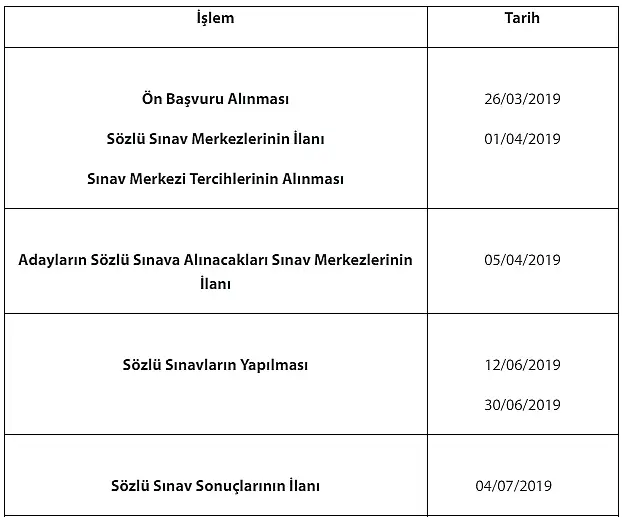 | İşlem | Tarih |
|---|---|
| Ön Başvuru Alınması<br>Sözlü Sınav Merkezlerinin İlanı<br>Sınav Merkezi Tercihlerinin Alınması | 26/03/2019<br>01/04/2019 |
| Adayların Sözlü Sınava Alınacakları Sınav Merkezlerinin İlanı | 05/04/2019 |
| Sözlü Sınavların Yapılması | 12/06/2019<br>30/06/2019 |
| Sözlü Sınav Sonuçlarının İlanı | 04/07/2019 |